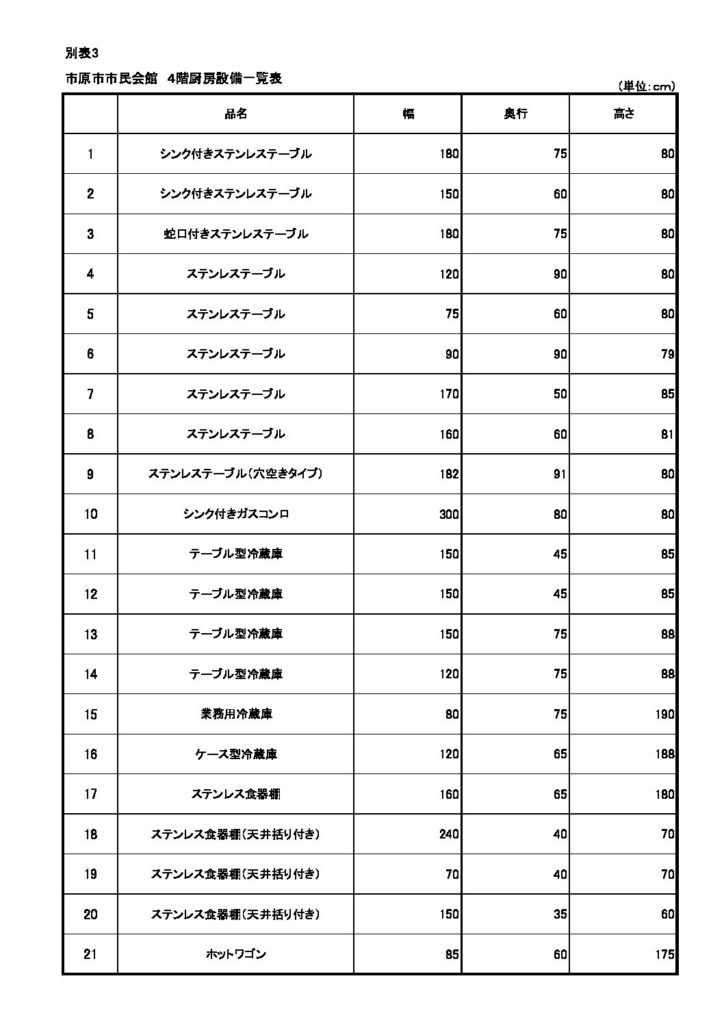 別表3

市原市市民会館　4階厨房設備一覧表

(単位：cm)

| | 品名 | 幅 | 奥行 | 高さ |
|---|---|---|---|---|
| 1 | シンク付きステンレステーブル | 180 | 75 | 80 |
| 2 | シンク付きステンレステーブル | 150 | 60 | 80 |
| 3 | 蛇口付きステンレステーブル | 180 | 75 | 80 |
| 4 | ステンレステーブル | 120 | 90 | 80 |
| 5 | ステンレステーブル | 75 | 60 | 80 |
| 6 | ステンレステーブル | 90 | 90 | 79 |
| 7 | ステンレステーブル | 170 | 50 | 85 |
| 8 | ステンレステーブル | 160 | 60 | 81 |
| 9 | ステンレステーブル(穴空きタイプ) | 182 | 91 | 80 |
| 10 | シンク付きガスコンロ | 300 | 80 | 80 |
| 11 | テーブル型冷蔵庫 | 150 | 45 | 85 |
| 12 | テーブル型冷蔵庫 | 150 | 45 | 85 |
| 13 | テーブル型冷蔵庫 | 150 | 75 | 88 |
| 14 | テーブル型冷蔵庫 | 120 | 75 | 88 |
| 15 | 業務用冷蔵庫 | 80 | 75 | 190 |
| 16 | ケース型冷蔵庫 | 120 | 65 | 188 |
| 17 | ステンレス食器棚 | 160 | 65 | 180 |
| 18 | ステンレス食器棚(天井括り付き) | 240 | 40 | 70 |
| 19 | ステンレス食器棚(天井括り付き) | 70 | 40 | 70 |
| 20 | ステンレス食器棚(天井括り付き) | 150 | 35 | 60 |
| 21 | ホットワゴン | 85 | 60 | 175 |